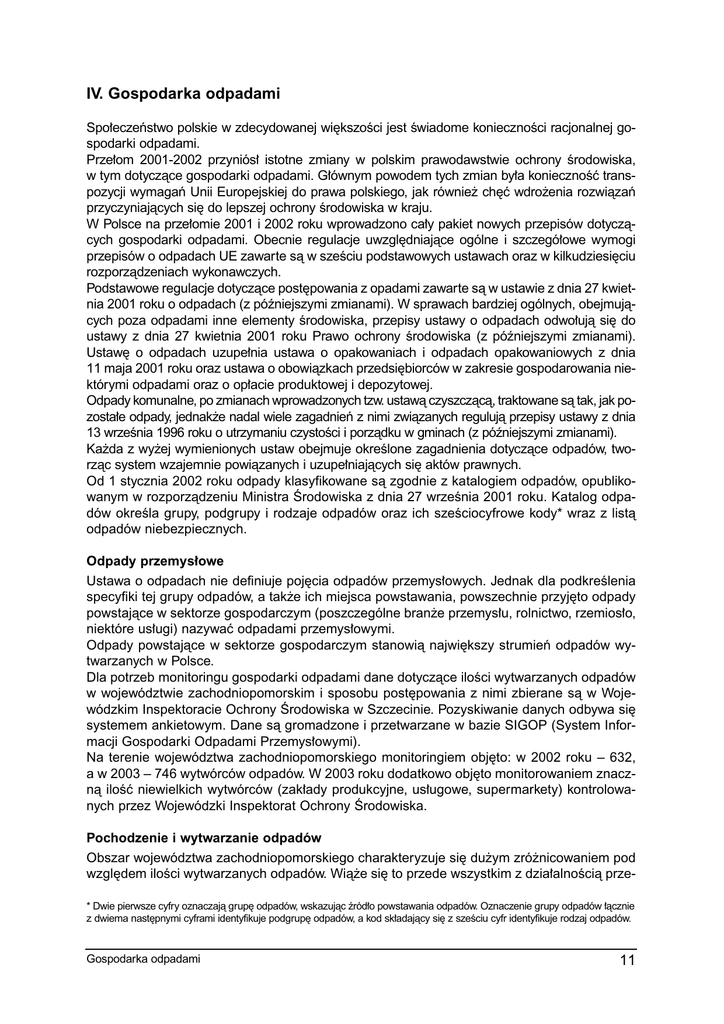 IV. Gospodarka odpadami

Społeczeństwo polskie w zdecydowanej większości jest świadome konieczności racjonalnej gospodarki odpadami.
Przełom 2001-2002 przyniósł istotne zmiany w polskim prawodawstwie ochrony środowiska, w tym dotyczące gospodarki odpadami. Głównym powodem tych zmian była konieczność transpozycji wymagań Unii Europejskiej do prawa polskiego, jak również chęć wdrożenia rozwiązań przyczyniających się do lepszej ochrony środowiska w kraju.
W Polsce na przełomie 2001 i 2002 roku wprowadzono cały pakiet nowych przepisów dotyczących gospodarki odpadami. Obecnie regulacje uwzględniające ogólne i szczegółowe wymogi przepisów o odpadach UE zawarte są w sześciu podstawowych ustawach oraz w kilkudziesięciu rozporządzeniach wykonawczych.
Podstawowe regulacje dotyczące postępowania z opadami zawarte są w ustawie z dnia 27 kwietnia 2001 roku o odpadach (z późniejszymi zmianami). W sprawach bardziej ogólnych, obejmujących poza odpadami inne elementy środowiska, przepisy ustawy o odpadach odwołują się do ustawy z dnia 27 kwietnia 2001 roku Prawo ochrony środowiska (z późniejszymi zmianami).
Ustawę o odpadach uzupełnia ustawa o opakowaniach i odpadach opakowaniowych z dnia 11 maja 2001 roku oraz ustawa o obowiązkach przedsiębiorców w zakresie gospodarowania niektórymi odpadami oraz o opłacie produktowej i depozytowej.
Odpady komunalne, po zmianach wprowadzonych tzw. ustawą czyszczącą, traktowane są tak, jak pozostałe odpady, jednakże nadal wiele zagadnień z nimi związanych regulują przepisy ustawy z dnia 13 września 1996 roku o utrzymaniu czystości i porządku w gminach (z późniejszymi zmianami).
Każda z wyżej wymienionych ustaw obejmuje określone zagadnienia dotyczące odpadów, tworząc system wzajemnie powiązanych i uzupełniających się aktów prawnych.
Od 1 stycznia 2002 roku odpady klasyfikowane są zgodnie z katalogiem odpadów, opublikowanym w rozporządzeniu Ministra Środowiska z dnia 27 września 2001 roku. Katalog odpadów określa grupy, podgrupy i rodzaje odpadów oraz ich sześciocyfrowe kody* wraz z listą odpadów niebezpiecznych.

Odpady przemysłowe

Ustawa o odpadach nie definiuje pojęcia odpadów przemysłowych. Jednak dla podkreślenia specyfiki tej grupy odpadów, a także ich miejsca powstawania, powszechnie przyjęto odpady powstające w sektorze gospodarczym (poszczególne branże przemysłu, rolnictwo, rzemiosło, niektóre usługi) nazywać odpadami przemysłowymi.
Odpady powstające w sektorze gospodarczym stanowią największy strumień odpadów wytwarzanych w Polsce.
Dla potrzeb monitoringu gospodarki odpadami dane dotyczące ilości wytwarzanych odpadów w województwie zachodniopomorskim i sposobu postępowania z nimi zbierane są w Wojewódzkim Inspektoracie Ochrony Środowiska w Szczecinie. Pozyskiwanie danych odbywa się systemem ankietowym. Dane są gromadzone i przetwarzane w bazie SIGOP (System Informacji Gospodarki Odpadami Przemysłowymi).
Na terenie województwa zachodniopomorskiego monitoringiem objęto: w 2002 roku – 632, a w 2003 – 746 wytwórców odpadów. W 2003 roku dodatkowo objęto monitorowaniem znaczną ilość niewielkich wytwórców (zakłady produkcyjne, usługowe, supermarkety) kontrolowanych przez Wojewódzki Inspektorat Ochrony Środowiska.

Pochodzenie i wytwarzanie odpadów

Obszar województwa zachodniopomorskiego charakteryzuje się dużym zróżnicowaniem pod względem ilości wytwarzanych odpadów. Wiąże się to przede wszystkim z działalnością prze-

* Dwie pierwsze cyfry oznaczają grupę odpadów, wskazując źródło powstawania odpadów. Oznaczenie grupy odpadów łącznie z dwiema następnymi cyframi identyfikuje podgrupę odpadów, a kod składający się z sześciu cyfr identyfikuje rodzaj odpadów.

Gospodarka odpadami

11